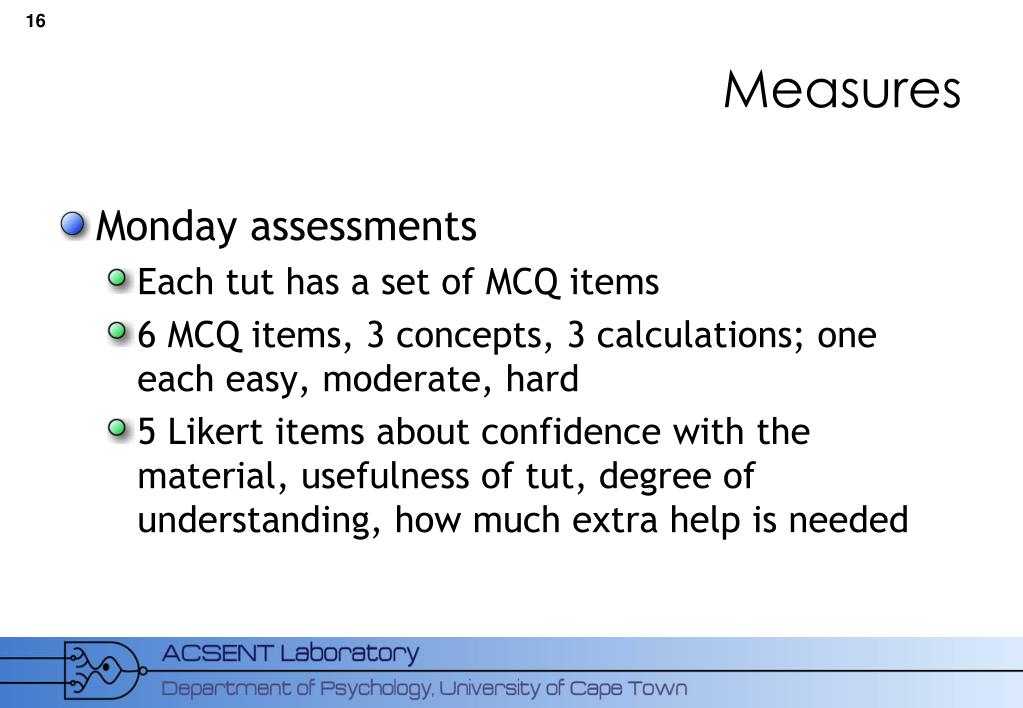 16

Measures

Monday assessments

Each tut has a set of MCQ items

6 MCQ items, 3 concepts, 3 calculations; one each easy, moderate, hard

5 Likert items about confidence with the material, usefulness of tut, degree of understanding, how much extra help is needed

ACSENT Laboratory

Department of Psychology, University of Cape Town